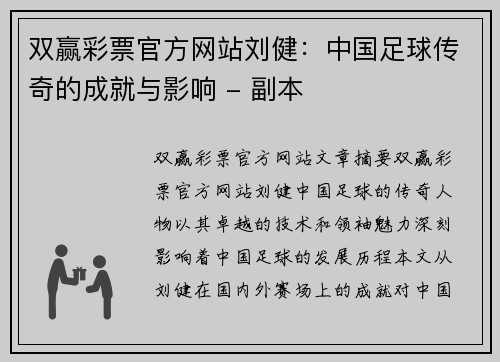 双赢彩票官方网站刘健：中国足球传奇的成就与影响 – 副本

双赢彩票官方网站文章摘要双赢彩票官方网站刘健中国足球的传奇人物以其卓越的技术和领袖魅力深刻影响着中国足球的发展历程本文从刘健在国内外赛场上的成就对中国